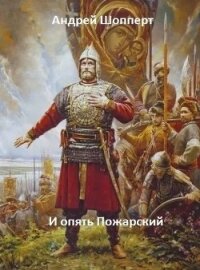 Андрей Шопперт

И опять Пожарский